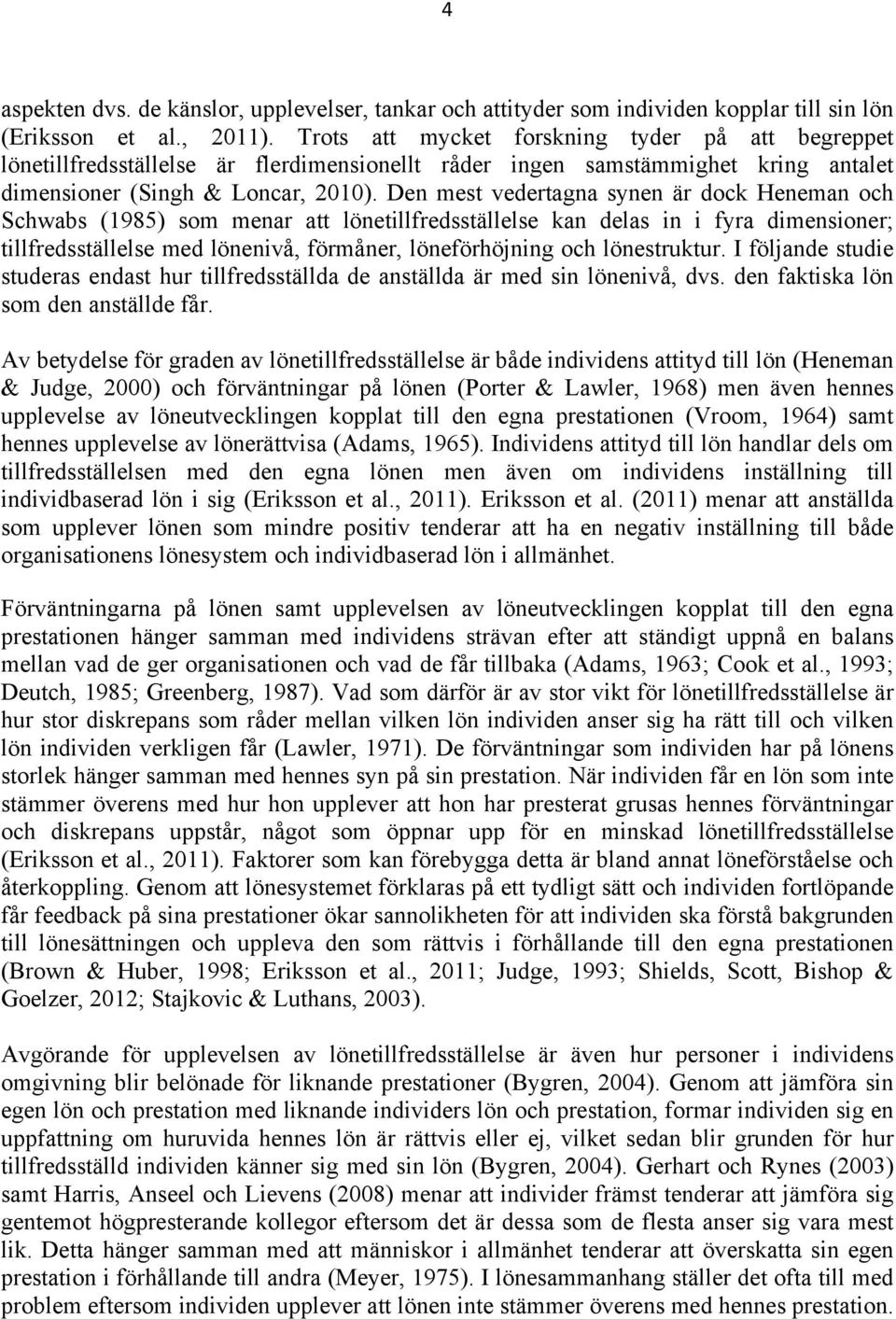 4

aspekten dvs. de känslor, upplevelser, tankar och attityder som individen kopplar till sin lön (Eriksson et al., 2011). Trots att mycket forskning tyder på att begreppet lönetillfredsställelse är flerdimensionellt råder ingen samstämmighet kring antalet dimensioner (Singh & Loncar, 2010). Den mest vedertagna synen är dock Heneman och Schwabs (1985) som menar att lönetillfredsställelse kan delas in i fyra dimensioner; tillfredsställelse med lönenivå, förmåner, löneförhöjning och lönestruktur. I följande studie studeras endast hur tillfredsställda de anställda är med sin lönenivå, dvs. den faktiska lön som den anställde får.

Av betydelse för graden av lönetillfredsställelse är både individens attityd till lön (Heneman & Judge, 2000) och förväntningar på lönen (Porter & Lawler, 1968) men även hennes upplevelse av löneutvecklingen kopplat till den egna prestationen (Vroom, 1964) samt hennes upplevelse av lönerättvisa (Adams, 1965). Individens attityd till lön handlar dels om tillfredsställelsen med den egna lönen men även om individens inställning till individbaserad lön i sig (Eriksson et al., 2011). Eriksson et al. (2011) menar att anställda som upplever lönen som mindre positiv tenderar att ha en negativ inställning till både organisationens lönesystem och individbaserad lön i allmänhet.

Förväntningarna på lönen samt upplevelsen av löneutvecklingen kopplat till den egna prestationen hänger samman med individens strävan efter att ständigt uppnå en balans mellan vad de ger organisationen och vad de får tillbaka (Adams, 1963; Cook et al., 1993; Deutch, 1985; Greenberg, 1987). Vad som därför är av stor vikt för lönetillfredsställelse är hur stor diskrepans som råder mellan vilken lön individen anser sig ha rätt till och vilken lön individen verkligen får (Lawler, 1971). De förväntningar som individen har på lönens storlek hänger samman med hennes syn på sin prestation. När individen får en lön som inte stämmer överens med hur hon upplever att hon har presterat grusas hennes förväntningar och diskrepans uppstår, något som öppnar upp för en minskad lönetillfredsställelse (Eriksson et al., 2011). Faktorer som kan förebygga detta är bland annat löneförståelse och återkoppling. Genom att lönesystemet förklaras på ett tydligt sätt och individen fortlöpande får feedback på sina prestationer ökar sannolikheten för att individen ska förstå bakgrunden till lönesättningen och uppleva den som rättvis i förhållande till den egna prestationen (Brown & Huber, 1998; Eriksson et al., 2011; Judge, 1993; Shields, Scott, Bishop & Goelzer, 2012; Stajkovic & Luthans, 2003).

Avgörande för upplevelsen av lönetillfredsställelse är även hur personer i individens omgivning blir belönade för liknande prestationer (Bygren, 2004). Genom att jämföra sin egen lön och prestation med liknande individers lön och prestation, formar individen sig en uppfattning om huruvida hennes lön är rättvis eller ej, vilket sedan blir grunden för hur tillfredsställd individen känner sig med sin lön (Bygren, 2004). Gerhart och Rynes (2003) samt Harris, Anseel och Lievens (2008) menar att individer främst tenderar att jämföra sig gentemot högpresterande kollegor eftersom det är dessa som de flesta anser sig vara mest lik. Detta hänger samman med att människor i allmänhet tenderar att överskatta sin egen prestation i förhållande till andra (Meyer, 1975). I lönesammanhang ställer det ofta till med problem eftersom individen upplever att lönen inte stämmer överens med hennes prestation.